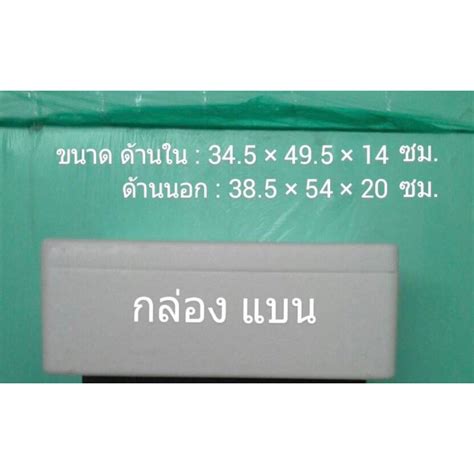 ขนาด ด้านใน : 34.5 × 49.5 × 14 ซม.
ด้านนอก : 38.5 × 54 × 20 ซม.

กล่อง แบน